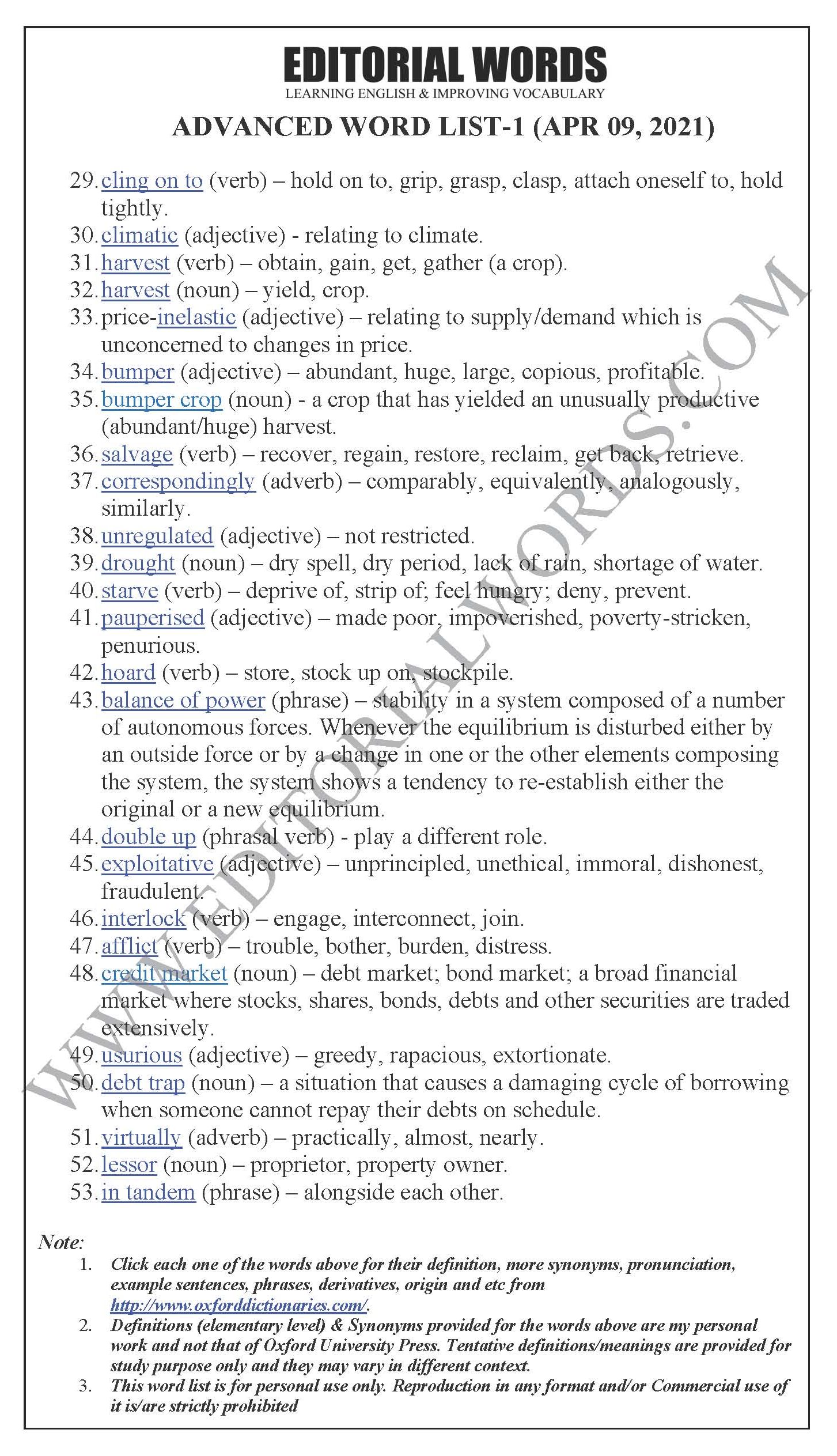 EDITORIAL WORDS
LEARNING ENGLISH & IMPROVING VOCABULARY

ADVANCED WORD LIST-1 (APR 09, 2021)

29. cling on to (verb) – hold on to, grip, grasp, clasp, attach oneself to, hold tightly.
30. climatic (adjective) - relating to climate.
31. harvest (verb) – obtain, gain, get, gather (a crop).
32. harvest (noun) – yield, crop.
33. price-inelastic (adjective) – relating to supply/demand which is unconcerned to changes in price.
34. bumper (adjective) – abundant, huge, large, copious, profitable.
35. bumper crop (noun) - a crop that has yielded an unusually productive (abundant/huge) harvest.
36. salvage (verb) – recover, regain, restore, reclaim, get back, retrieve.
37. correspondingly (adverb) – comparably, equivalently, analogously, similarly.
38. unregulated (adjective) – not restricted.
39. drought (noun) – dry spell, dry period, lack of rain, shortage of water.
40. starve (verb) – deprive of, strip of; feel hungry; deny, prevent.
41. pauperised (adjective) – made poor, impoverished, poverty-stricken, penurious.
42. hoard (verb) – store, stock up on, stockpile.
43. balance of power (phrase) – stability in a system composed of a number of autonomous forces. Whenever the equilibrium is disturbed either by an outside force or by a change in one or the other elements composing the system, the system shows a tendency to re-establish either the original or a new equilibrium.
44. double up (phrasal verb) - play a different role.
45. exploitative (adjective) – unprincipled, unethical, immoral, dishonest, fraudulent.
46. interlock (verb) – engage, interconnect, join.
47. afflict (verb) – trouble, bother, burden, distress.
48. credit market (noun) – debt market; bond market; a broad financial market where stocks, shares, bonds, debts and other securities are traded extensively.
49. usurious (adjective) – greedy, rapacious, extortionate.
50. debt trap (noun) – a situation that causes a damaging cycle of borrowing when someone cannot repay their debts on schedule.
51. virtually (adverb) – practically, almost, nearly.
52. lessor (noun) – proprietor, property owner.
53. in tandem (phrase) – alongside each other.

WWW.EDITORIALWORDS.COM

Note:
1. Click each one of the words above for their definition, more synonyms, pronunciation, example sentences, phrases, derivatives, origin and etc from http://www.oxforddictionaries.com/.
2. Definitions (elementary level) & Synonyms provided for the words above are my personal work and not that of Oxford University Press. Tentative definitions/meanings are provided for study purpose only and they may vary in different context.
3. This word list is for personal use only. Reproduction in any format and/or Commercial use of it is/are strictly prohibited